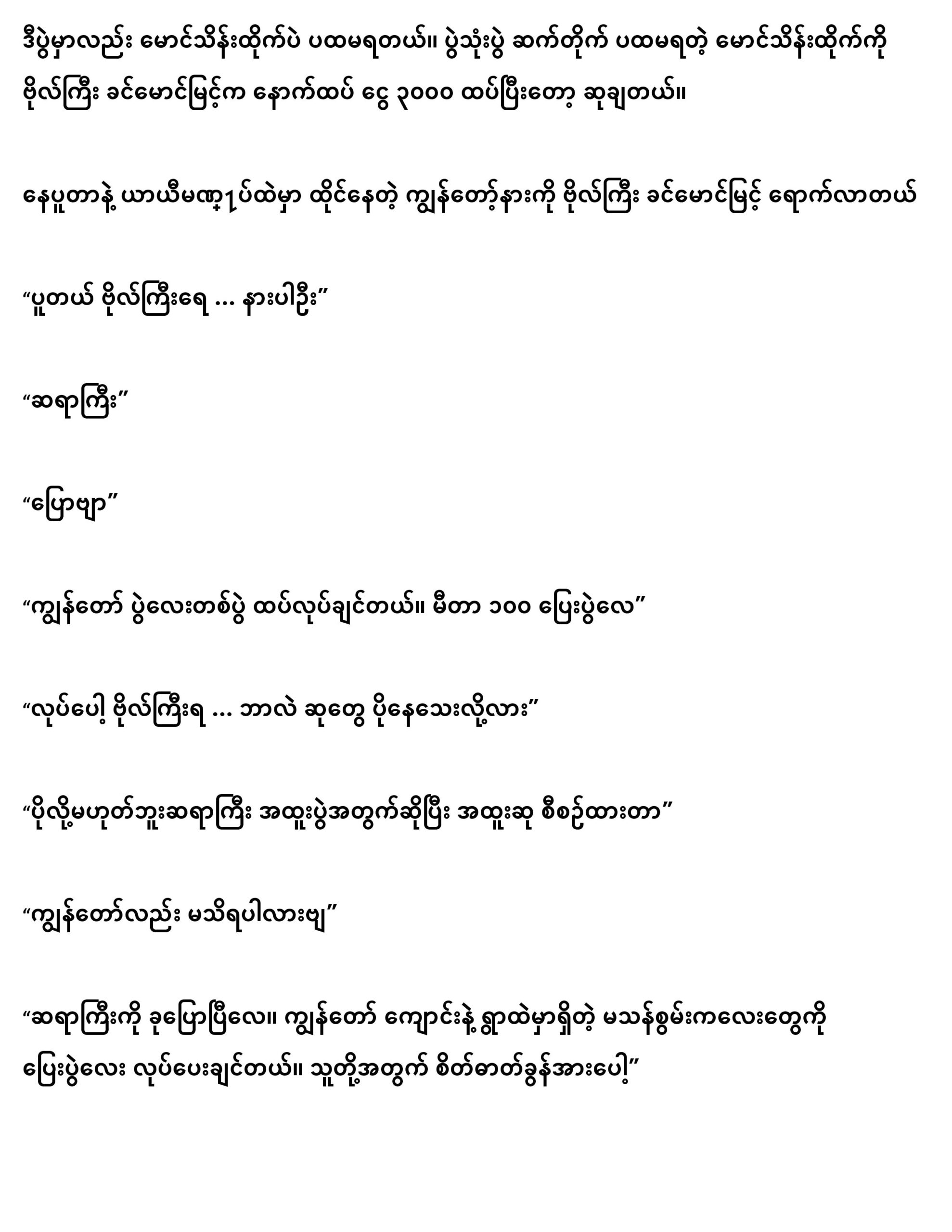 ဒီပွဲမှာလည်း မောင်သိန်းထိုက်ပဲ ပထမရတယ်။ ပွဲသုံးပွဲ ဆက်တိုက် ပထမရတဲ့ မောင်သိန်းထိုက်ကို ဗိုလ်ကြီး ခင်မောင်မြင့်က နောက်ထပ် ငွေ ၃၀၀၀ ထပ်ပြီးတော့ ဆုချတယ်။

နေပူတာနဲ့ ယာယီမဏ္ဍပ်ထဲမှာ ထိုင်နေတဲ့ ကျွန်တော့်နားကို ဗိုလ်ကြီး ခင်မောင်မြင့် ရောက်လာတယ်

“ပူတယ် ဗိုလ်ကြီးရေ … နားပါဦး”

“ဆရာကြီး”

“ပြောဗျာ”

“ကျွန်တော် ပွဲလေးတစ်ပွဲ ထပ်လုပ်ချင်တယ်။ မီတာ ၁၀၀ ပြေးပွဲလေ”

“လုပ်ပေါ့ ဗိုလ်ကြီးရ … ဘာလဲ ဆုတွေ ပိုနေသေးလို့လား”

“ပိုလို့မဟုတ်ဘူးဆရာကြီး အထူးပွဲအတွက်ဆိုပြီး အထူးဆု စီစဉ်ထားတာ”

“ကျွန်တော်လည်း မသိရပါလားဗျ”

“ဆရာကြီးကို ခုပြောပြီလေ။ ကျွန်တော် ကျောင်းနဲ့ ရွာထဲမှာရှိတဲ့ မသန်စွမ်းကလေးတွေကို ပြေးပွဲလေး လုပ်ပေးချင်တယ်။ သူတို့အတွက် စိတ်ဓာတ်ခွန်အားပေါ့”